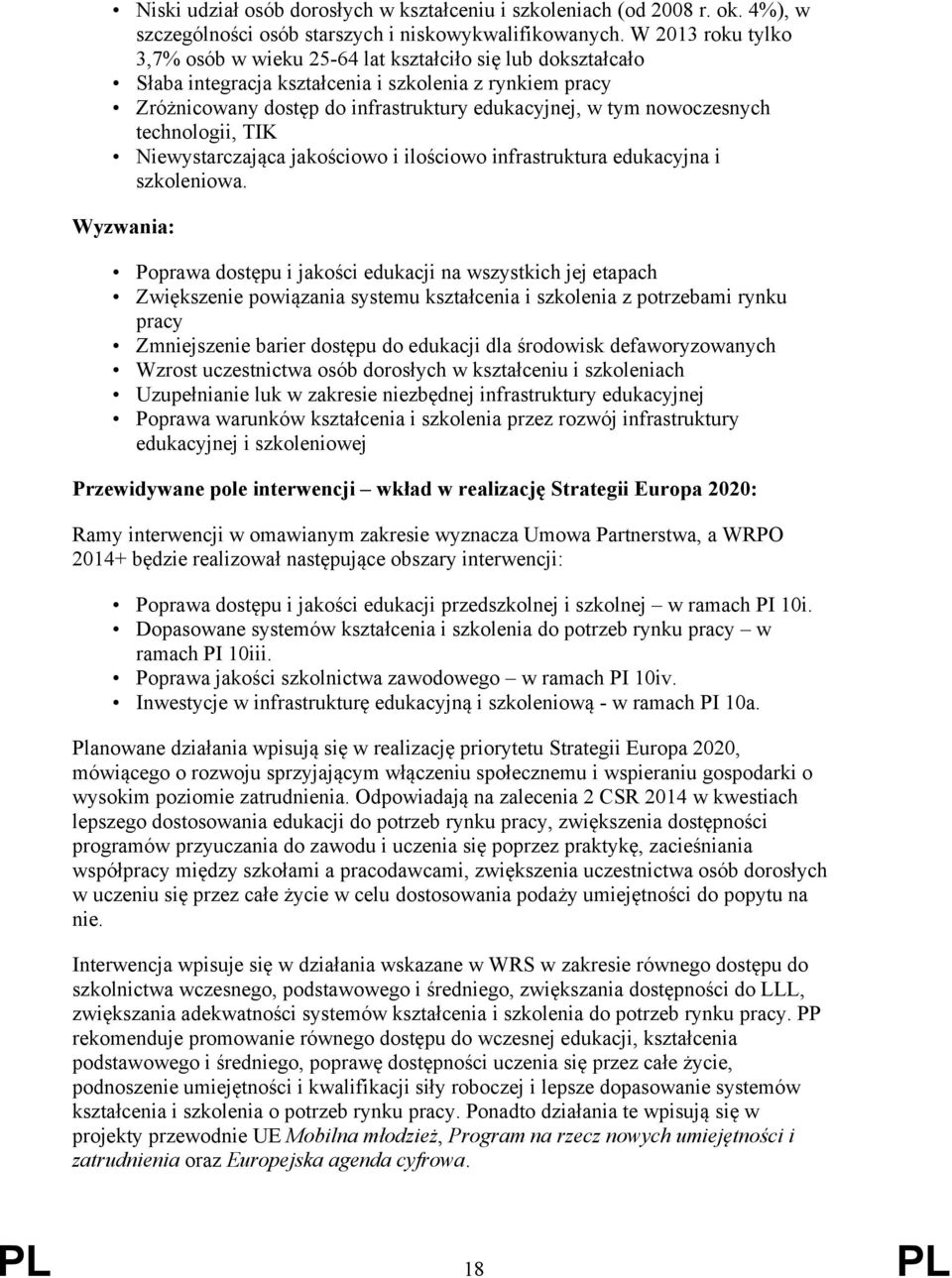 • Niski udział osób dorosłych w kształceniu i szkoleniach (od 2008 r. ok. 4%), w szczególności osób starszych i niskowykwalifikowanych. W 2013 roku tylko 3,7% osób w wieku 25-64 lat kształciło się lub dokształcało
• Słaba integracja kształcenia i szkolenia z rynkiem pracy
• Zróżnicowany dostęp do infrastruktury edukacyjnej, w tym nowoczesnych technologii, TIK
• Niewystarczająca jakościowo i ilościowo infrastruktura edukacyjna i szkoleniowa.

Wyzwania:

• Poprawa dostępu i jakości edukacji na wszystkich jej etapach
• Zwiększenie powiązania systemu kształcenia i szkolenia z potrzebami rynku pracy
• Zmniejszenie barier dostępu do edukacji dla środowisk defaworyzowanych
• Wzrost uczestnictwa osób dorosłych w kształceniu i szkoleniach
• Uzupełnianie luk w zakresie niezbędnej infrastruktury edukacyjnej
• Poprawa warunków kształcenia i szkolenia przez rozwój infrastruktury edukacyjnej i szkoleniowej

Przewidywane pole interwencji – wkład w realizację Strategii Europa 2020:

Ramy interwencji w omawianym zakresie wyznacza Umowa Partnerstwa, a WRPO 2014+ będzie realizował następujące obszary interwencji:

• Poprawa dostępu i jakości edukacji przedszkolnej i szkolnej – w ramach PI 10i.
• Dopasowane systemów kształcenia i szkolenia do potrzeb rynku pracy – w ramach PI 10iii.
• Poprawa jakości szkolnictwa zawodowego – w ramach PI 10iv.
• Inwestycje w infrastrukturę edukacyjną i szkoleniową - w ramach PI 10a.

Planowane działania wpisują się w realizację priorytetu Strategii Europa 2020, mówiącego o rozwoju sprzyjającym włączeniu społecznemu i wspieraniu gospodarki o wysokim poziomie zatrudnienia. Odpowiadają na zalecenia 2 CSR 2014 w kwestiach lepszego dostosowania edukacji do potrzeb rynku pracy, zwiększenia dostępności programów przyuczania do zawodu i uczenia się poprzez praktykę, zacieśniania współpracy między szkołami a pracodawcami, zwiększenia uczestnictwa osób dorosłych w uczeniu się przez całe życie w celu dostosowania podaży umiejętności do popytu na nie.

Interwencja wpisuje się w działania wskazane w WRS w zakresie równego dostępu do szkolnictwa wczesnego, podstawowego i średniego, zwiększania dostępności do LLL, zwiększania adekwatności systemów kształcenia i szkolenia do potrzeb rynku pracy. PP rekomenduje promowanie równego dostępu do wczesnej edukacji, kształcenia podstawowego i średniego, poprawę dostępności uczenia się przez całe życie, podnoszenie umiejętności i kwalifikacji siły roboczej i lepsze dopasowanie systemów kształcenia i szkolenia o potrzeb rynku pracy. Ponadto działania te wpisują się w projekty przewodnie UE Mobilna młodzież, Program na rzecz nowych umiejętności i zatrudnienia oraz Europejska agenda cyfrowa.

PL 18 PL